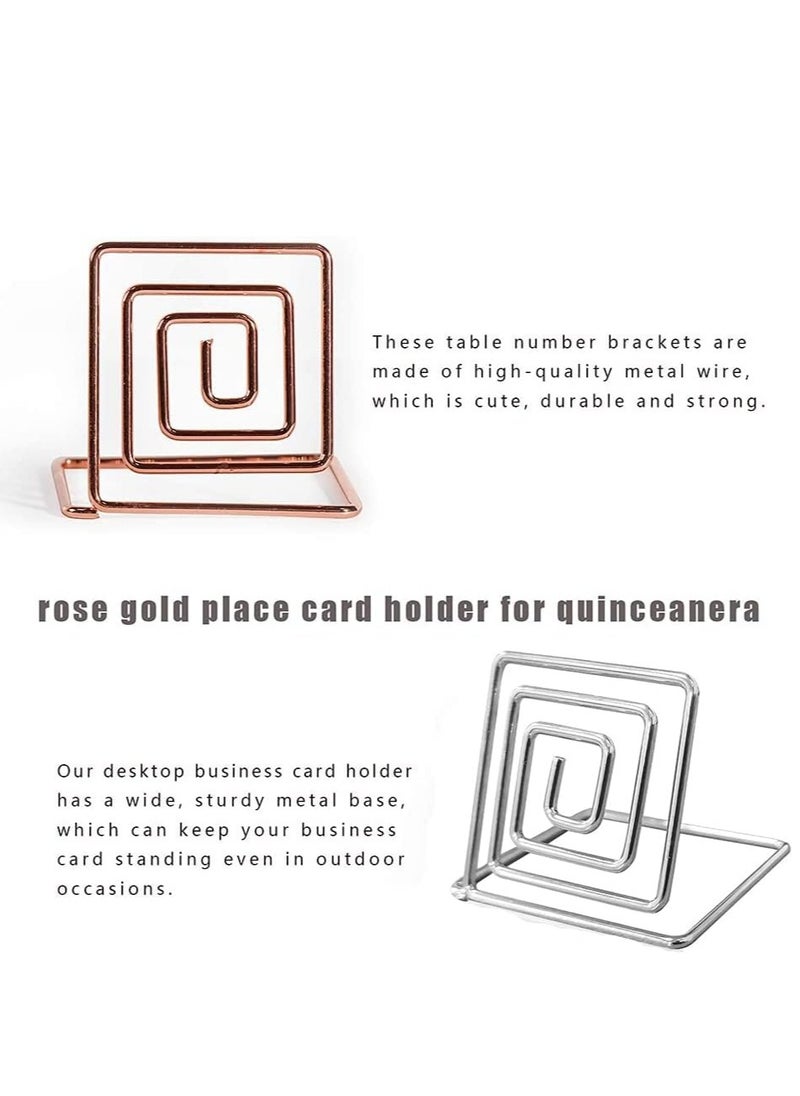 These table number brackets are made of high-quality metal wire, which is cute, durable and strong.

rose gold place card holder for quinceanera

Our desktop business card holder has a wide, sturdy metal base, which can keep your business card standing even in outdoor occasions.